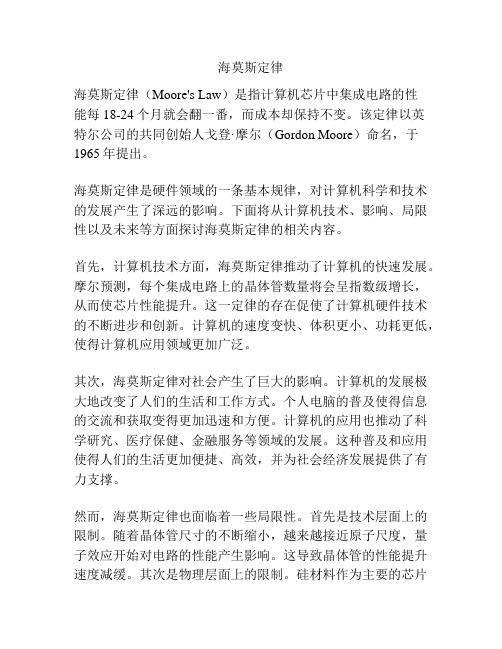 海莫斯定律

海莫斯定律（Moore's Law）是指计算机芯片中集成电路的性能每 18-24 个月就会翻一番，而成本却保持不变。该定律以英特尔公司的共同创始人戈登·摩尔（Gordon Moore）命名，于 1965 年提出。

海莫斯定律是硬件领域的一条基本规律，对计算机科学和技术的发展产生了深远的影响。下面将从计算机技术、影响、局限性以及未来等方面探讨海莫斯定律的相关内容。

首先，计算机技术方面，海莫斯定律推动了计算机的快速发展。摩尔预测，每个集成电路上的晶体管数量将会呈指数级增长，从而使芯片性能提升。这一定律的存在促使了计算机硬件技术的不断进步和创新。计算机的速度变快、体积更小、功耗更低，使得计算机应用领域更加广泛。

其次，海莫斯定律对社会产生了巨大的影响。计算机的发展极大地改变了人们的生活和工作方式。个人电脑的普及使得信息的交流和获取变得更加迅速和方便。计算机的应用也推动了科学研究、医疗保健、金融服务等领域的发展。这种普及和应用使得人们的生活更加便捷、高效，并为社会经济发展提供了有力支撑。

然而，海莫斯定律也面临着一些局限性。首先是技术层面上的限制。随着晶体管尺寸的不断缩小，越来越接近原子尺度，量子效应开始对电路的性能产生影响。这导致晶体管的性能提升速度减缓。其次是物理层面上的限制。硅材料作为主要的芯片